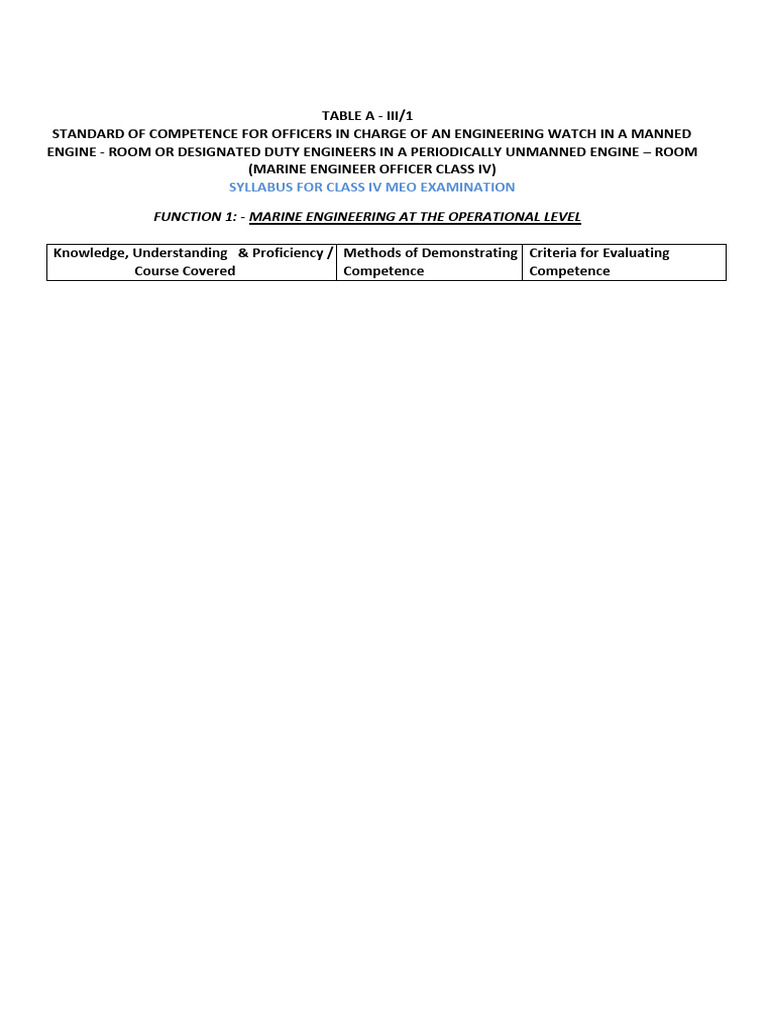 TABLE A - III/1
STANDARD OF COMPETENCE FOR OFFICERS IN CHARGE OF AN ENGINEERING WATCH IN A MANNED ENGINE - ROOM OR DESIGNATED DUTY ENGINEERS IN A PERIODICALLY UNMANNED ENGINE – ROOM
(MARINE ENGINEER OFFICER CLASS IV)
SYLLABUS FOR CLASS IV MEO EXAMINATION

FUNCTION 1: - MARINE ENGINEERING AT THE OPERATIONAL LEVEL

| Knowledge, Understanding & Proficiency / Course Covered | Methods of Demonstrating Competence | Criteria for Evaluating Competence |
|---|---|---|